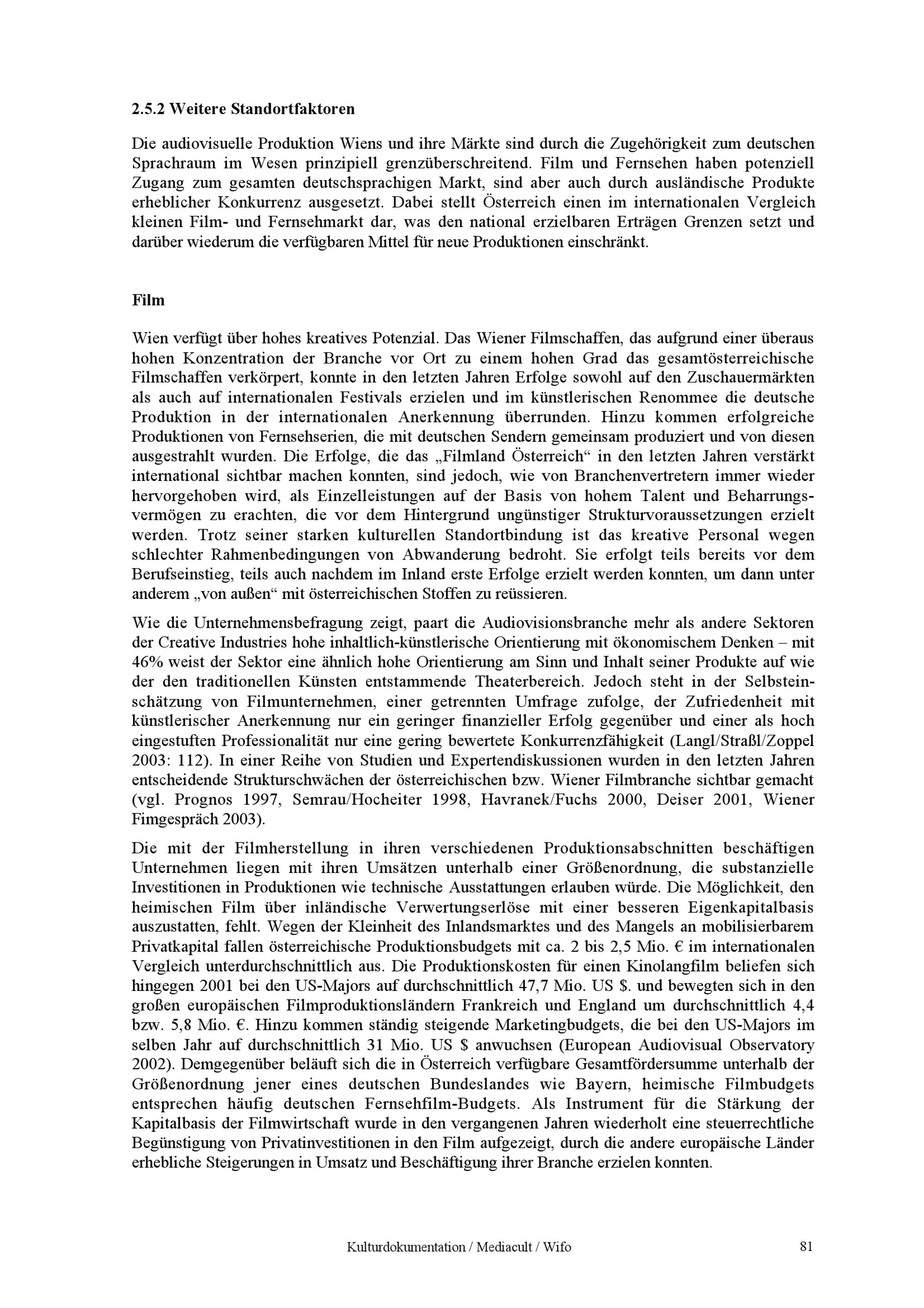 2.5.2 Weitere Standortfaktoren

Die audiovisuelle Produktion Wiens und ihre Märkte sind durch die Zugehörigkeit zum deutschen Sprachraum im Wesen prinzipiell grenzüberschreitend. Film und Fernsehen haben potenziell Zugang zum gesamten deutschsprachigen Markt, sind aber auch durch ausländische Produkte erheblicher Konkurrenz ausgesetzt. Dabei stellt Österreich einen im internationalen Vergleich kleinen Film- und Fernsehmarkt dar, was den national erzielbaren Erträgen Grenzen setzt und darüber wiederum die verfügbaren Mittel für neue Produktionen einschränkt.

Film

Wien verfügt über hohes kreatives Potenzial. Das Wiener Filmschaffen, das aufgrund einer überaus hohen Konzentration der Branche vor Ort zu einem hohen Grad das gesamtösterreichische Filmschaffen verkörpert, konnte in den letzten Jahren Erfolge sowohl auf den Zuschauermärkten als auch auf internationalen Festivals erzielen und im künstlerischen Renommee die deutsche Produktion in der internationalen Anerkennung überrunden. Hinzu kommen erfolgreiche Produktionen von Fernsehserien, die mit deutschen Sendern gemeinsam produziert und von diesen ausgestrahlt wurden. Die Erfolge, die das „Filmland Österreich“ in den letzten Jahren verstärkt international sichtbar machen konnten, sind jedoch, wie von Branchenvertretern immer wieder hervorgehoben wird, als Einzelleistungen auf der Basis von hohem Talent und Beharrungsvermögen zu erachten, die vor dem Hintergrund ungünstiger Strukturvoraussetzungen erzielt werden. Trotz seiner starken kulturellen Standortbindung ist das kreative Personal wegen schlechter Rahmenbedingungen von Abwanderung bedroht. Sie erfolgt teils bereits vor dem Berufseinstieg, teils auch nachdem im Inland erste Erfolge erzielt werden konnten, um dann unter anderem „von außen“ mit österreichischen Stoffen zu reüssieren.

Wie die Unternehmensbefragung zeigt, paart die Audiovisionsbranche mehr als andere Sektoren der Creative Industries hohe inhaltlich-künstlerische Orientierung mit ökonomischem Denken – mit 46% weist der Sektor eine ähnlich hohe Orientierung am Sinn und Inhalt seiner Produkte auf wie der den traditionellen Künsten entstammende Theaterbereich. Jedoch steht in der Selbsteinschätzung von Filmunternehmen, einer getrennten Umfrage zufolge, der Zufriedenheit mit künstlerischer Anerkennung nur ein geringer finanzieller Erfolg gegenüber und einer als hoch eingestuften Professionalität nur eine gering bewertete Konkurrenzfähigkeit (Langl/Straßl/Zoppel 2003: 112). In einer Reihe von Studien und Expertendiskussionen wurden in den letzten Jahren entscheidende Strukturschwächen der österreichischen bzw. Wiener Filmbranche sichtbar gemacht (vgl. Prognos 1997, Semrau/Hocheiter 1998, Havranek/Fuchs 2000, Deiser 2001, Wiener Fimgespräch 2003).

Die mit der Filmherstellung in ihren verschiedenen Produktionsabschnitten beschäftigen Unternehmen liegen mit ihren Umsätzen unterhalb einer Größenordnung, die substanzielle Investitionen in Produktionen wie technische Ausstattungen erlauben würde. Die Möglichkeit, den heimischen Film über inländische Verwertungserlöse mit einer besseren Eigenkapitalbasis auszustatten, fehlt. Wegen der Kleinheit des Inlandsmarktes und des Mangels an mobilisierbarem Privatkapital fallen österreichische Produktionsbudgets mit ca. 2 bis 2,5 Mio. € im internationalen Vergleich unterdurchschnittlich aus. Die Produktionskosten für einen Kinolangfilm beliefen sich hingegen 2001 bei den US-Majors auf durchschnittlich 47,7 Mio. US $. und bewegten sich in den großen europäischen Filmproduktionsländern Frankreich und England um durchschnittlich 4,4 bzw. 5,8 Mio. €. Hinzu kommen ständig steigende Marketingbudgets, die bei den US-Majors im selben Jahr auf durchschnittlich 31 Mio. US $ anwuchsen (European Audiovisual Observatory 2002). Demgegenüber beläuft sich die in Österreich verfügbare Gesamtfördersumme unterhalb der Größenordnung jener eines deutschen Bundeslandes wie Bayern, heimische Filmbudgets entsprechen häufig deutschen Fernsehfilm-Budgets. Als Instrument für die Stärkung der Kapitalbasis der Filmwirtschaft wurde in den vergangenen Jahren wiederholt eine steuerrechtliche Begünstigung von Privatinvestitionen in den Film aufgezeigt, durch die andere europäische Länder erhebliche Steigerungen in Umsatz und Beschäftigung ihrer Branche erzielen konnten.

Kulturdokumentation / Mediacult / Wifo 81